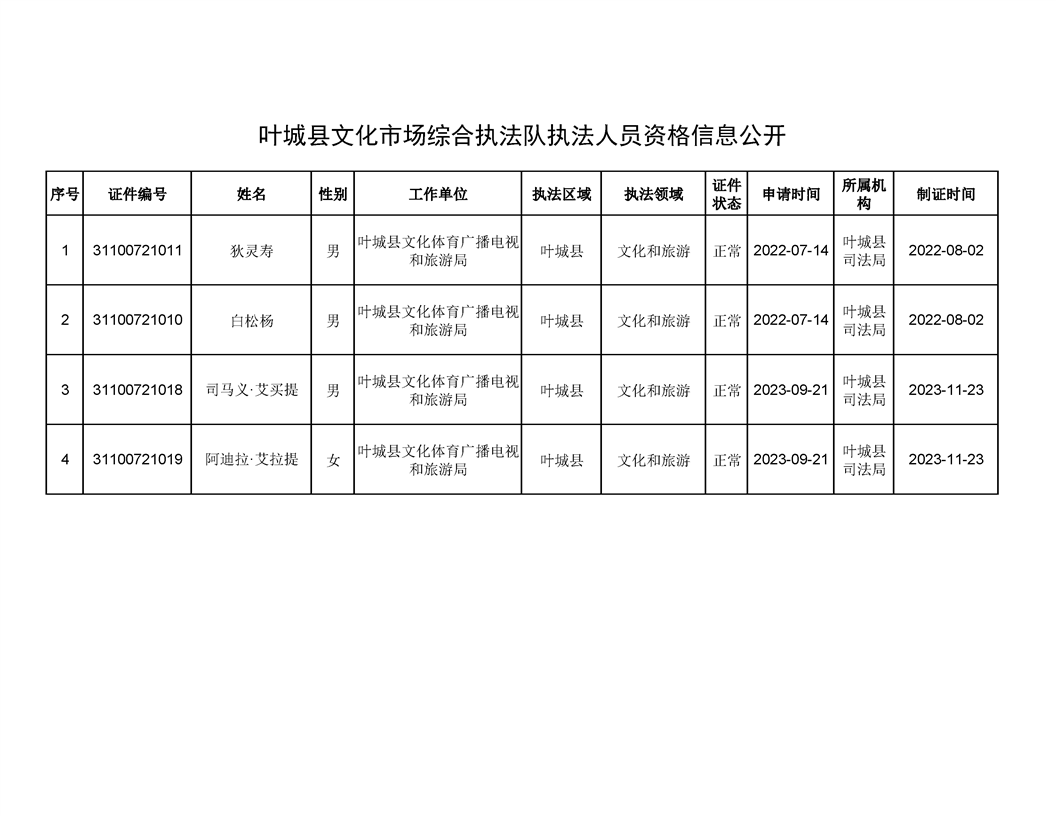 叶城县文化市场综合执法队执法人员资格信息公开

| 序号 | 证件编号 | 姓名 | 性别 | 工作单位 | 执法区域 | 执法领域 | 证件状态 | 申请时间 | 所属机构 | 制证时间 |
|---|---|---|---|---|---|---|---|---|---|---|
| 1 | 31100721011 | 狄灵寿 | 男 | 叶城县文化体育广播电视和旅游局 | 叶城县 | 文化和旅游 | 正常 | 2022-07-14 | 叶城县司法局 | 2022-08-02 |
| 2 | 31100721010 | 白松杨 | 男 | 叶城县文化体育广播电视和旅游局 | 叶城县 | 文化和旅游 | 正常 | 2022-07-14 | 叶城县司法局 | 2022-08-02 |
| 3 | 31100721018 | 司马义·艾买提 | 男 | 叶城县文化体育广播电视和旅游局 | 叶城县 | 文化和旅游 | 正常 | 2023-09-21 | 叶城县司法局 | 2023-11-23 |
| 4 | 31100721019 | 阿迪拉·艾拉提 | 女 | 叶城县文化体育广播电视和旅游局 | 叶城县 | 文化和旅游 | 正常 | 2023-09-21 | 叶城县司法局 | 2023-11-23 |